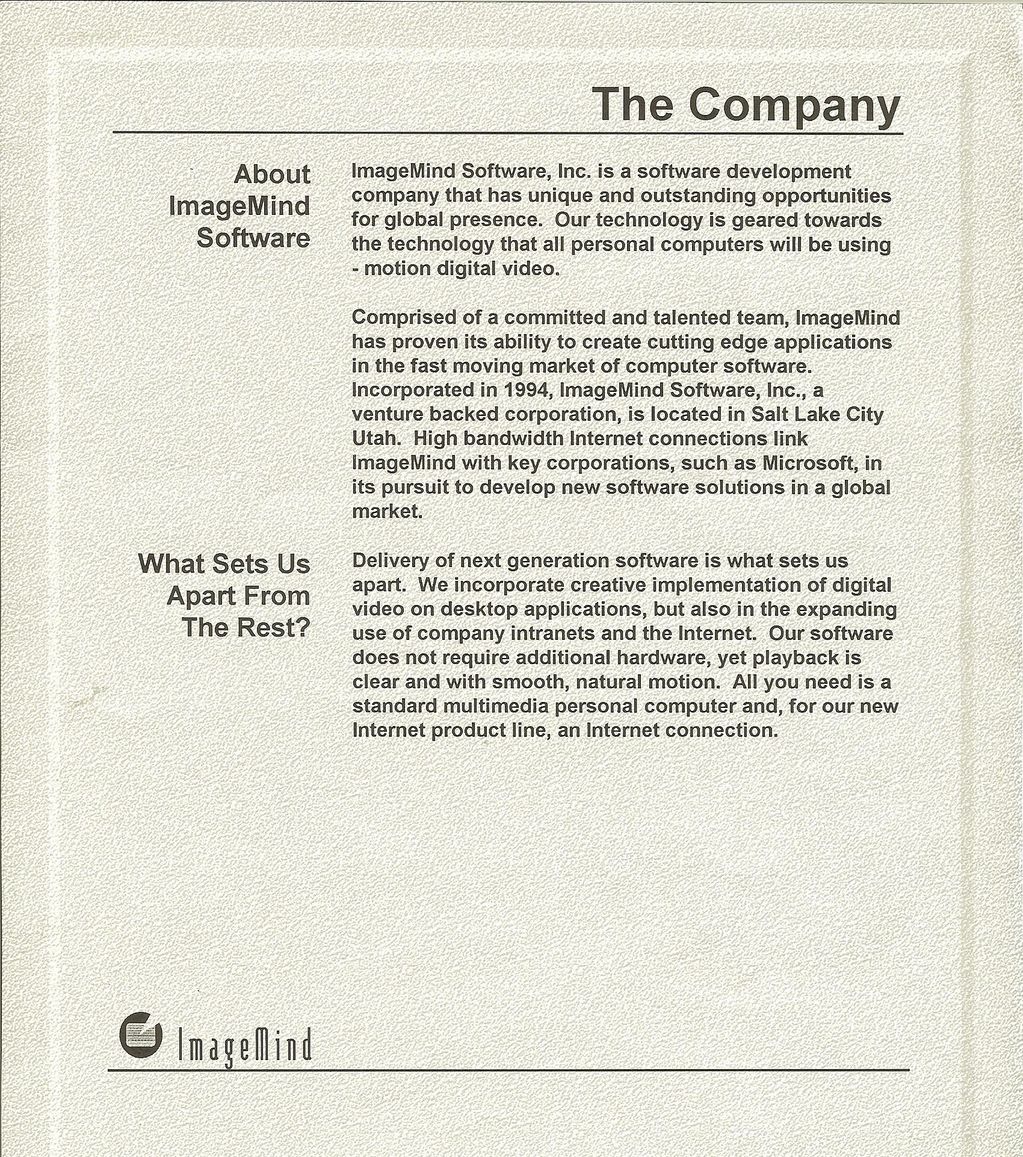 The Company

About ImageMind Software

ImageMind Software, Inc. is a software development company that has unique and outstanding opportunities for global presence. Our technology is geared towards the technology that all personal computers will be using - motion digital video.

Comprised of a committed and talented team, ImageMind has proven its ability to create cutting edge applications in the fast moving market of computer software. Incorporated in 1994, ImageMind Software, Inc., a venture backed corporation, is located in Salt Lake City Utah. High bandwidth Internet connections link ImageMind with key corporations, such as Microsoft, in its pursuit to develop new software solutions in a global market.

What Sets Us Apart From The Rest?

Delivery of next generation software is what sets us apart. We incorporate creative implementation of digital video on desktop applications, but also in the expanding use of company intranets and the Internet. Our software does not require additional hardware, yet playback is clear and with smooth, natural motion. All you need is a standard multimedia personal computer and, for our new Internet product line, an Internet connection.

ImageMind